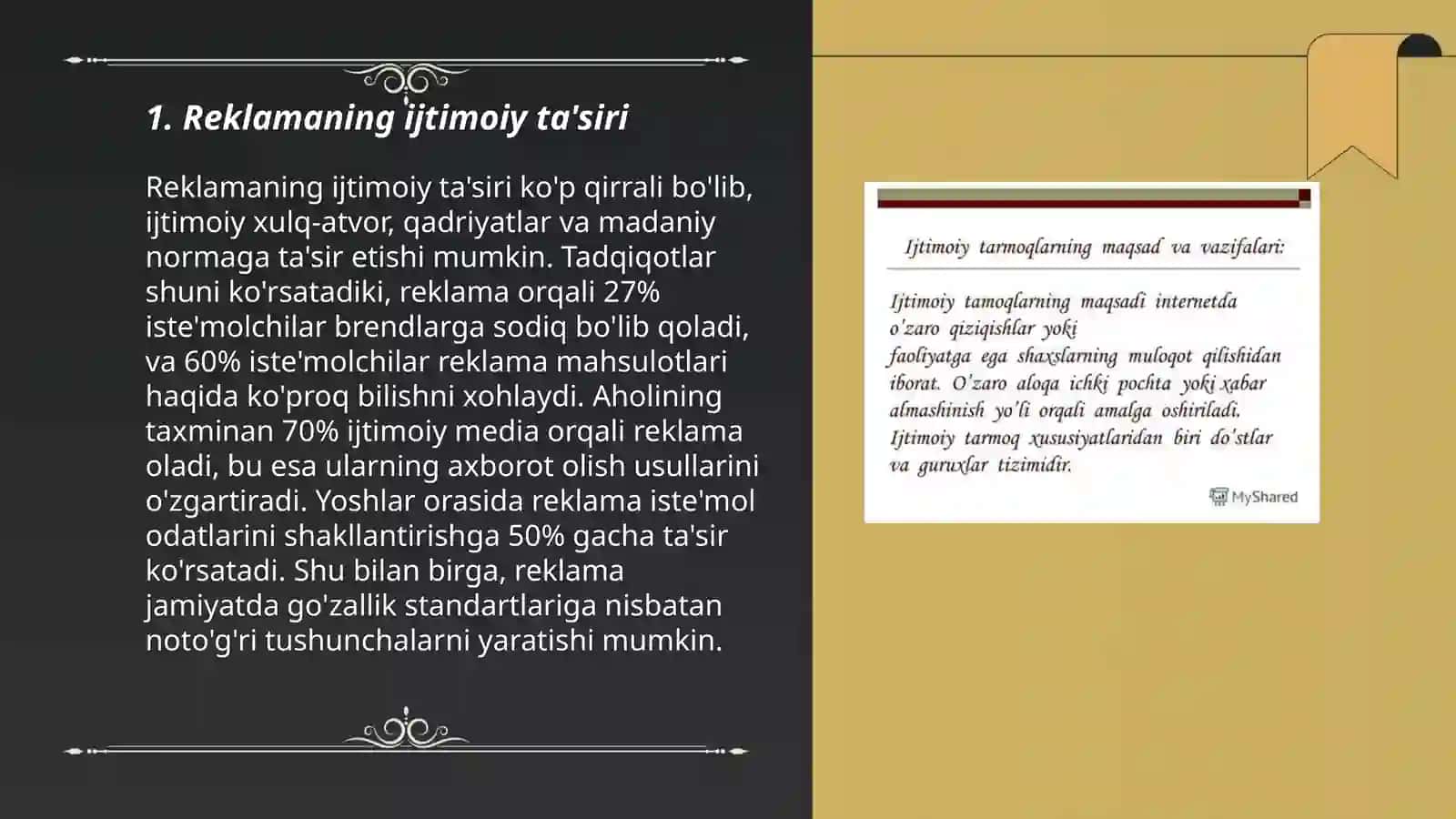 1. Reklamaning ijtimoiy ta'siri

Reklamaning ijtimoiy ta'siri ko'p qirrali bo'lib, ijtimoiy xulq-atvor, qadriyatlar va madaniy normaga ta'sir etishi mumkin. Tadqiqotlar shuni ko'rsatadiki, reklama orqali 27% iste'molchilar brendlarga sodiq bo'lib qoladi, va 60% iste'molchilar reklama mahsulotlari haqida ko'proq bilishni xohlaydi. Aholining taxminan 70% ijtimoiy media orqali reklama oladi, bu esa ularning axborot olish usullarini o'zgartiradi. Yoshlar orasida reklama iste'mol odatlarini shakllantirishga 50% gacha ta'sir ko'rsatadi. Shu bilan birga, reklama jamiyatda go'zallik standartlariga nisbatan noto'g'ri tushunchalarni yaratishi mumkin.

Ijtimoiy tarmoqlarning maqsad va vazifalari:

Ijtimoiy tamoqlarning maqsadi internetda o'zaro qiziqishlar yoki faoliyatga ega shaxslarning muloqot qilishidan iborat. O'zaro aloqa ichki pochta yoki xabar almashinish yo'li orqali amalga oshiriladi. Ijtimoiy tarmoq xususiyatlaridan biri do'stlar va guruxlar tizimidir.

MyShared